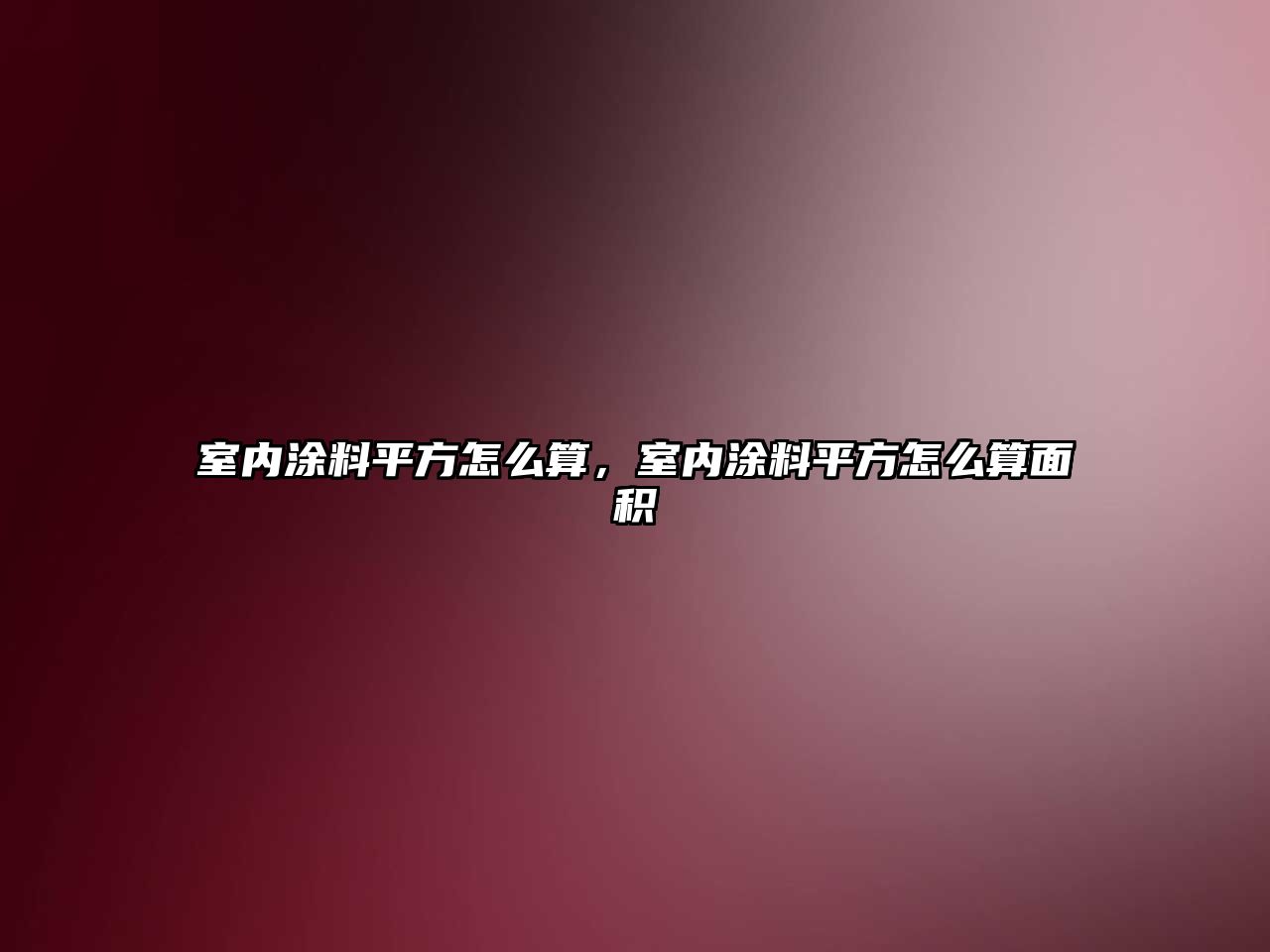 室内涂料平方怎么算，室内涂料平方怎么算面积